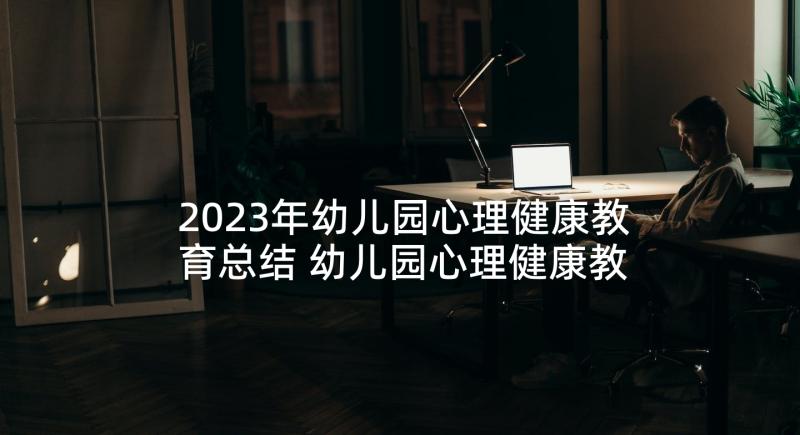 2023年幼儿园心理健康教育总结 幼儿园心理健康教